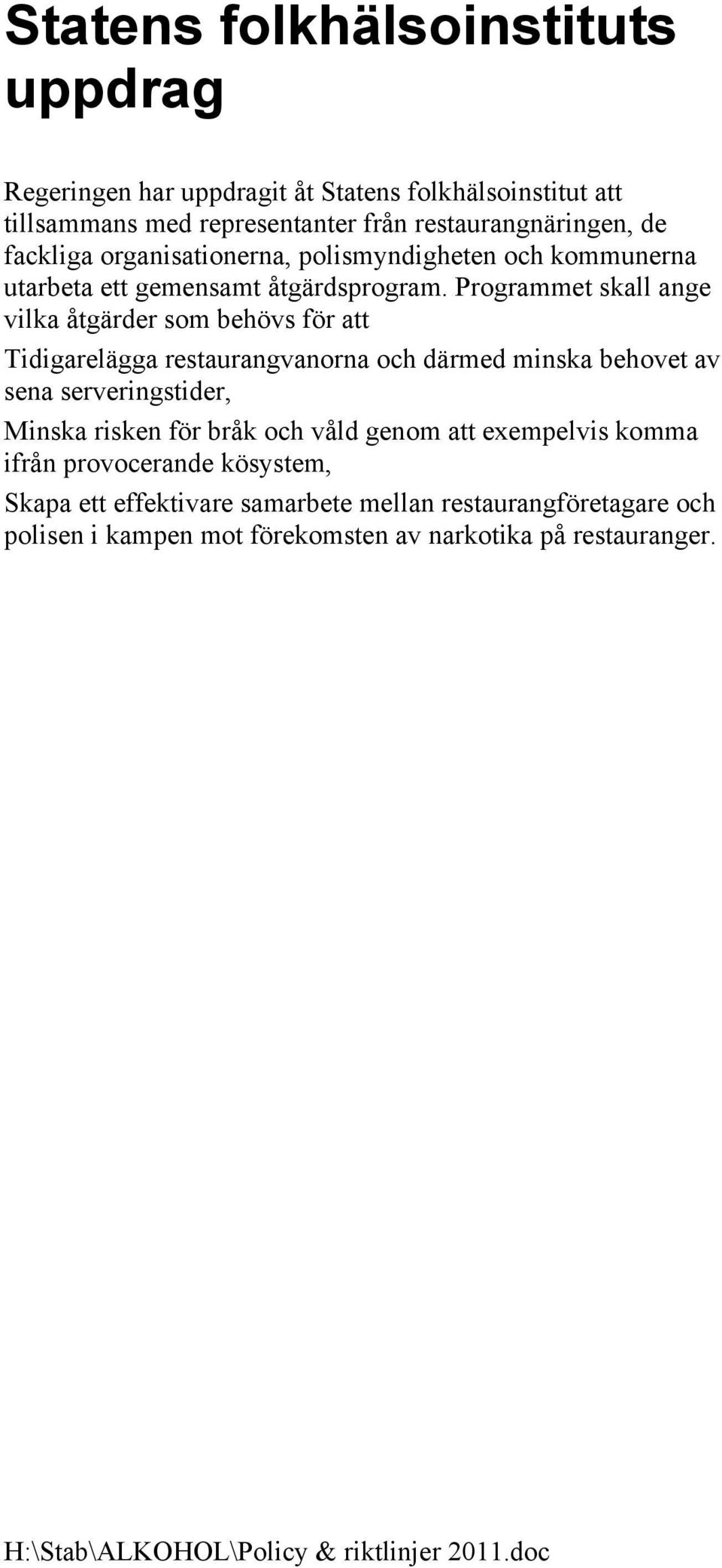 Statens folkhälsoinstituts uppdrag

Regeringen har uppdragit åt Statens folkhälsoinstitut att tillsammans med representanter från restaurangnäringen, de fackliga organisationerna, polismyndigheten och kommunerna utarbeta ett gemensamt åtgärdsprogram. Programmet skall ange vilka åtgärder som behövs för att

Tidigarelägga restaurangvanorna och därmed minska behovet av sena serveringstider,

Minska risken för bråk och våld genom att exempelvis komma ifrån provocerande kösystem,

Skapa ett effektivare samarbete mellan restaurangföretagare och polisen i kampen mot förekomsten av narkotika på restauranger.

H:\Stab\ALKOHOL\Policy & riktlinjer 2011.doc